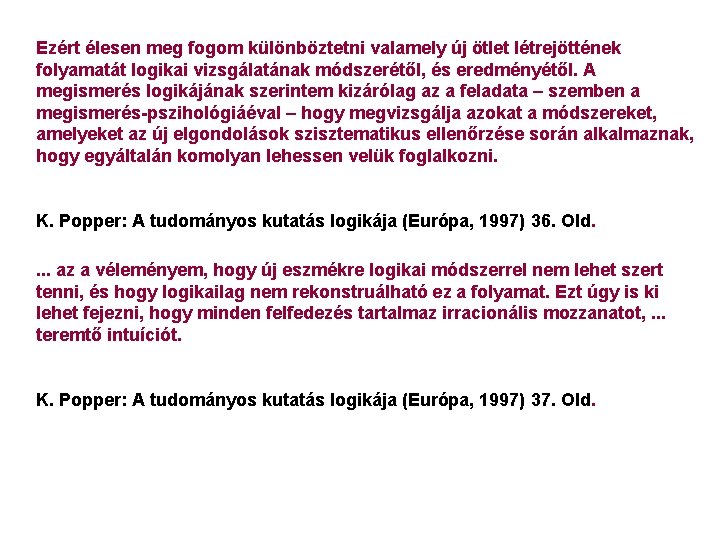 Ezért élesen meg fogom különböztetni valamely új ötlet létrejöttének folyamatát logikai vizsgálatának módszerétől, és eredményétől. A megismerés logikájának szerintem kizárólag az a feladata – szemben a megismerés-pszihológiáéval – hogy megvizsgálja azokat a módszereket, amelyeket az új elgondolások szisztematikus ellenőrzése során alkalmaznak, hogy egyáltalán komolyan lehessen velük foglalkozni.

K. Popper: A tudományos kutatás logikája (Európa, 1997) 36. Old.

... az a véleményem, hogy új eszmékre logikai módszerrel nem lehet szert tenni, és hogy logikailag nem rekonstruálható ez a folyamat. Ezt úgy is ki lehet fejezni, hogy minden felfedezés tartalmaz irracionális mozzanatot, ... teremtő intuíciót.

K. Popper: A tudományos kutatás logikája (Európa, 1997) 37. Old.